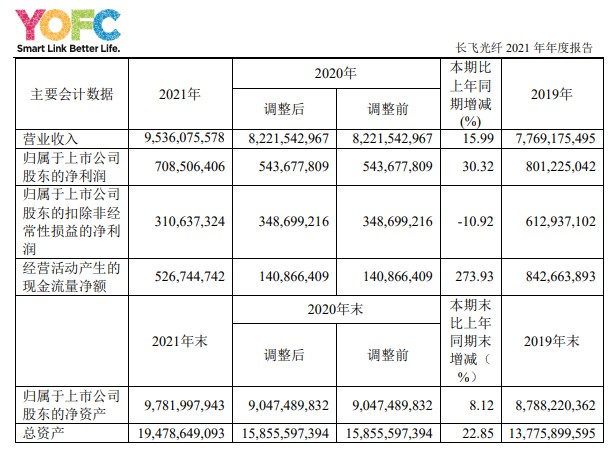 YOFC
Smart Link Better Life.

长飞光纤2021年年度报告

| 主要会计数据 | 2021年 | 2020年 | | 本期比上年同期增减(%) | 2019年 |
|---|---|---|---|---|---|
| | | 调整后 | 调整前 | | |
| 营业收入 | 9,536,075,578 | 8,221,542,967 | 8,221,542,967 | 15.99 | 7,769,175,495 |
| 归属于上市公司股东的净利润 | 708,506,406 | 543,677,809 | 543,677,809 | 30.32 | 801,225,042 |
| 归属于上市公司股东的扣除非经常性损益的净利润 | 310,637,324 | 348,699,216 | 348,699,216 | -10.92 | 612,937,102 |
| 经营活动产生的现金流量净额 | 526,744,742 | 140,866,409 | 140,866,409 | 273.93 | 842,663,893 |
| | 2021年末 | 2020年末 | | 本期末比上年同期末增减(%) | 2019年末 |
| | | 调整后 | 调整前 | | |
| 归属于上市公司股东的净资产 | 9,781,997,943 | 9,047,489,832 | 9,047,489,832 | 8.12 | 8,788,220,362 |
| 总资产 | 19,478,649,093 | 15,855,597,394 | 15,855,597,394 | 22.85 | 13,775,899,595 |